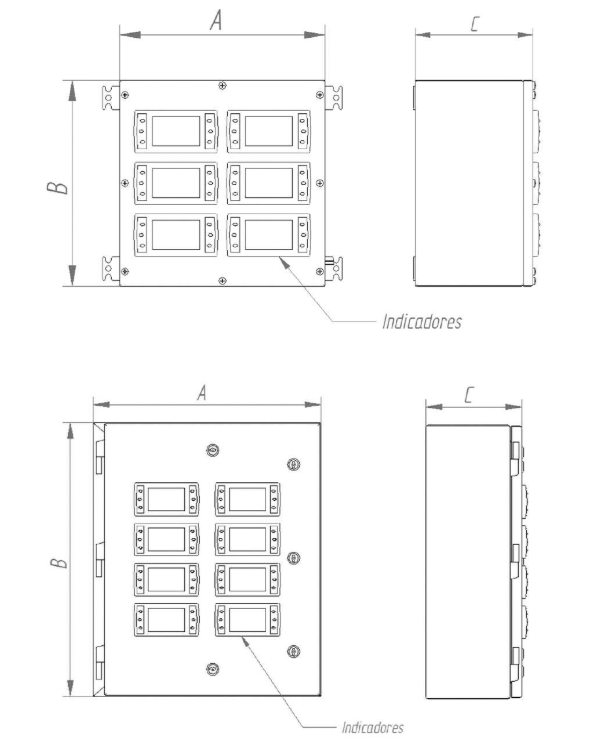 A

C

B

Indicadores

A

C

B

Indicadores